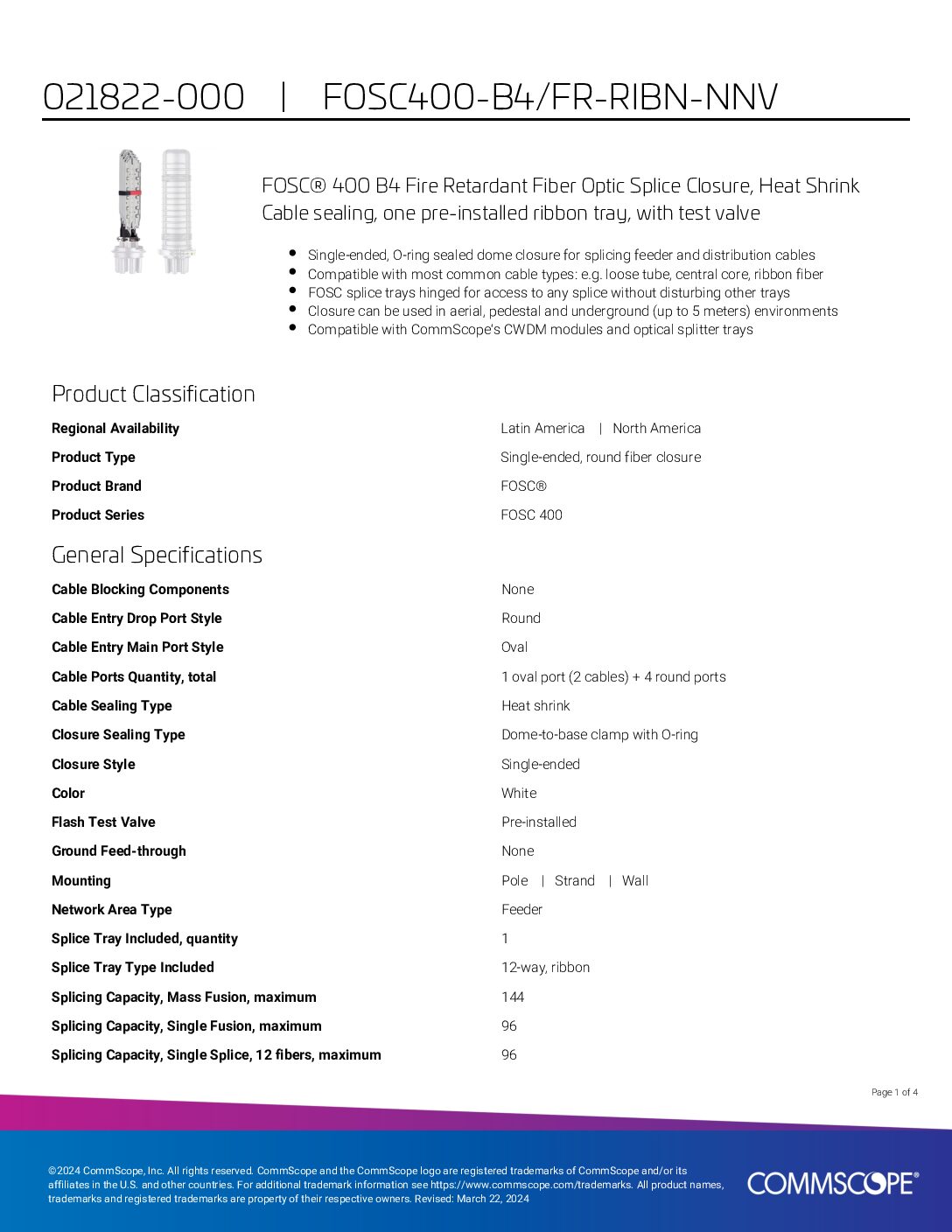 021822-000 | FOSC400-B4/FR-RIBN-NNV

FOSC® 400 B4 Fire Retardant Fiber Optic Splice Closure, Heat Shrink Cable sealing, one pre-installed ribbon tray, with test valve

- Single-ended, O-ring sealed dome closure for splicing feeder and distribution cables
- Compatible with most common cable types: e.g. loose tube, central core, ribbon fiber
- FOSC splice trays hinged for access to any splice without disturbing other trays
- Closure can be used in aerial, pedestal and underground (up to 5 meters) environments
- Compatible with CommScope's CWDM modules and optical splitter trays

Product Classification

| | |
|---|---|
| Regional Availability | Latin America \| North America |
| Product Type | Single-ended, round fiber closure |
| Product Brand | FOSC® |
| Product Series | FOSC 400 |

General Specifications

| | |
|---|---|
| Cable Blocking Components | None |
| Cable Entry Drop Port Style | Round |
| Cable Entry Main Port Style | Oval |
| Cable Ports Quantity, total | 1 oval port (2 cables) + 4 round ports |
| Cable Sealing Type | Heat shrink |
| Closure Sealing Type | Dome-to-base clamp with O-ring |
| Closure Style | Single-ended |
| Color | White |
| Flash Test Valve | Pre-installed |
| Ground Feed-through | None |
| Mounting | Pole \| Strand \| Wall |
| Network Area Type | Feeder |
| Splice Tray Included, quantity | 1 |
| Splice Tray Type Included | 12-way, ribbon |
| Splicing Capacity, Mass Fusion, maximum | 144 |
| Splicing Capacity, Single Fusion, maximum | 96 |
| Splicing Capacity, Single Splice, 12 fibers, maximum | 96 |

Page 1 of 4

©2024 CommScope, Inc. All rights reserved. CommScope and the CommScope logo are registered trademarks of CommScope and/or its affiliates in the U.S. and other countries. For additional trademark information see https://www.commscope.com/trademarks. All product names, trademarks and registered trademarks are property of their respective owners. Revised: March 22, 2024

COMMSCOPE®